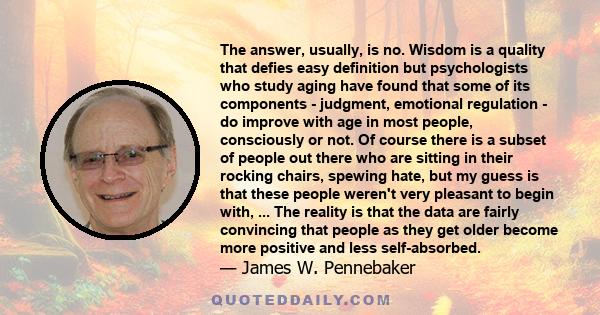 The answer, usually, is no. Wisdom is a quality that defies easy definition but psychologists who study aging have found that some of its components - judgment, emotional regulation - do improve with age in most people, consciously or not. Of course there is a subset of people out there who are sitting in their rocking chairs, spewing hate, but my guess is that these people weren't very pleasant to begin with, ... The reality is that the data are fairly convincing that people as they get older become more positive and less self-absorbed.
— James W. Pennebaker

QUOTEDDAILY.COM